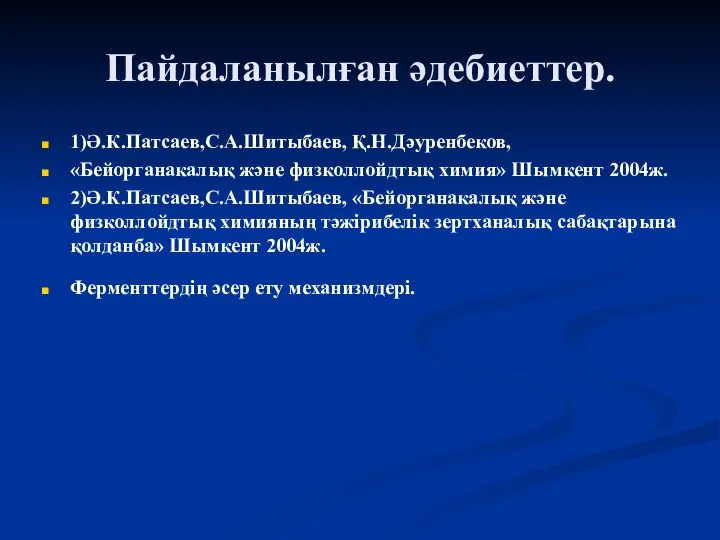 Пайдаланылған әдебиеттер.

1)Ә.К.Патсаев,С.А.Шитыбаев, Қ.Н.Дәуренбеков,

«Бейорганакалық және физколлойдтық химия» Шымкент 2004ж.

2)Ә.К.Патсаев,С.А.Шитыбаев, «Бейорганакалық және физколлойдтық химияның тәжірибелік зертханалық сабақтарына қолданба» Шымкент 2004ж.

Ферменттердің әсер ету механизмдері.